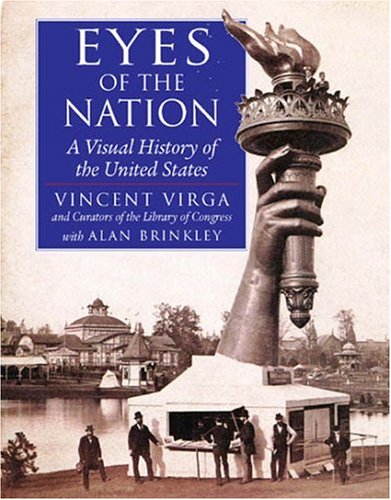 EYES
OF THE
NATION
A Visual History of the United States
VINCENT VIRGA
and Curators of the Library of Congress
with ALAN BRINKLEY